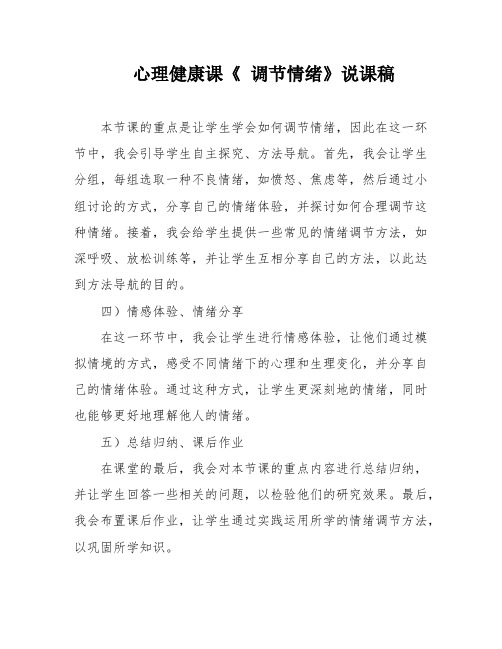 心理健康课《 调节情绪》说课稿

本节课的重点是让学生学会如何调节情绪，因此在这一环节中，我会引导学生自主探究、方法导航。首先，我会让学生分组，每组选取一种不良情绪，如愤怒、焦虑等，然后通过小组讨论的方式，分享自己的情绪体验，并探讨如何合理调节这种情绪。接着，我会给学生提供一些常见的情绪调节方法，如深呼吸、放松训练等，并让学生互相分享自己的方法，以此达到方法导航的目的。

四）情感体验、情绪分享

在这一环节中，我会让学生进行情感体验，让他们通过模拟情境的方式，感受不同情绪下的心理和生理变化，并分享自己的情绪体验。通过这种方式，让学生更深刻地的情绪，同时也能够更好地理解他人的情绪。

五）总结归纳、课后作业

在课堂的最后，我会对本节课的重点内容进行总结归纳，并让学生回答一些相关的问题，以检验他们的研究效果。最后，我会布置课后作业，让学生通过实践运用所学的情绪调节方法，以巩固所学知识。